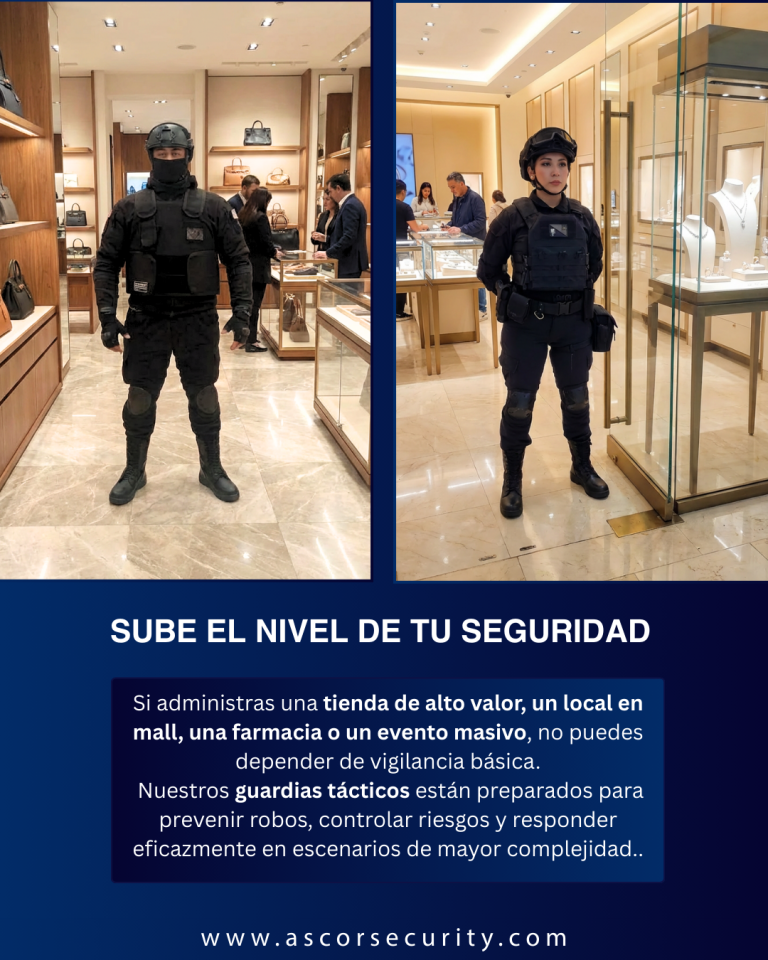 SUBE EL NIVEL DE TU SEGURIDAD

Si administras una tienda de alto valor, un local en mall, una farmacia o un evento masivo, no puedes depender de vigilancia básica.
Nuestros guardias tácticos están preparados para prevenir robos, controlar riesgos y responder eficazmente en escenarios de mayor complejidad..

www.ascorsecurity.com